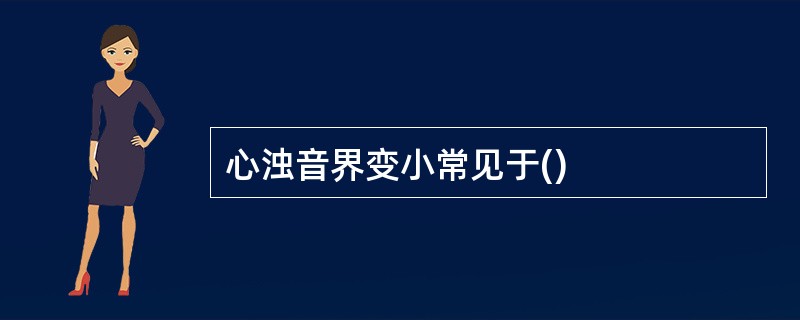 心浊音界变小常见于()